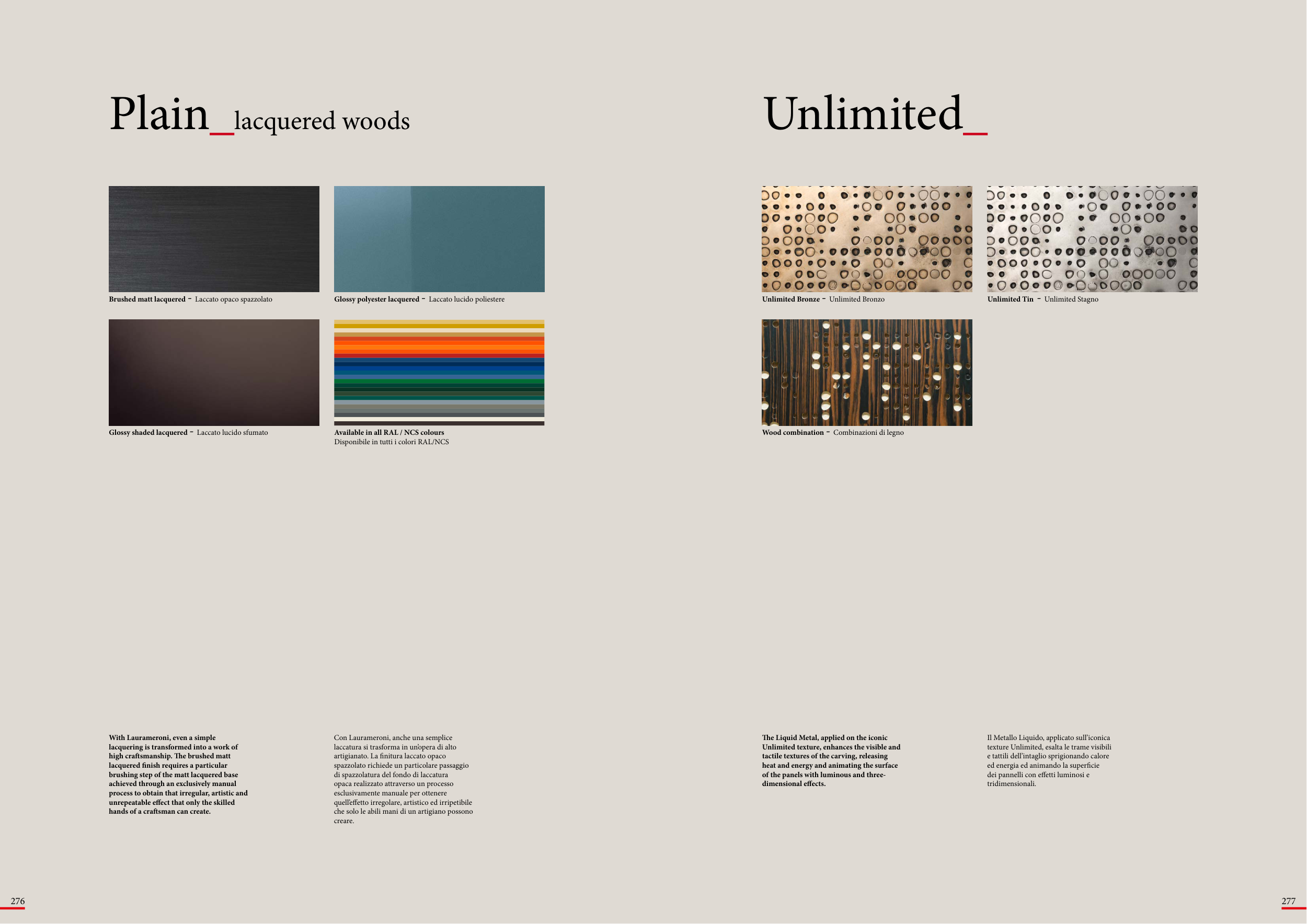 Plain_lacquered woods

Brushed matt lacquered - Laccato opaco spazzolato

Glossy polyester lacquered - Laccato lucido poliestere

Glossy shaded lacquered - Laccato lucido sfumato

Available in all RAL / NCS colours
Disponibile in tutti i colori RAL/NCS

With Laurameroni, even a simple lacquering is transformed into a work of high craftsmanship. The brushed matt lacquered finish requires a particular brushing step of the matt lacquered base achieved through an exclusively manual process to obtain that irregular, artistic and unrepeatable effect that only the skilled hands of a craftsman can create.

Con Laurameroni, anche una semplice laccatura si trasforma in un'opera di alto artigianato. La finitura laccato opaco spazzolato richiede un particolare passaggio di spazzolatura del fondo di laccatura opaca realizzato attraverso un processo esclusivamente manuale per ottenere quell'effetto irregolare, artistico ed irripetibile che solo le abili mani di un artigiano possono creare.

276

Unlimited_

Unlimited Bronze - Unlimited Bronzo

Unlimited Tin - Unlimited Stagno

Wood combination - Combinazioni di legno

The Liquid Metal, applied on the iconic Unlimited texture, enhances the visible and tactile textures of the carving, releasing heat and energy and animating the surface of the panels with luminous and three-dimensional effects.

Il Metallo Liquido, applicato sull'iconica texture Unlimited, esalta le trame visibili e tattili dell'intaglio sprigionando calore ed energia ed animando la superficie dei pannelli con effetti luminosi e tridimensionali.

277